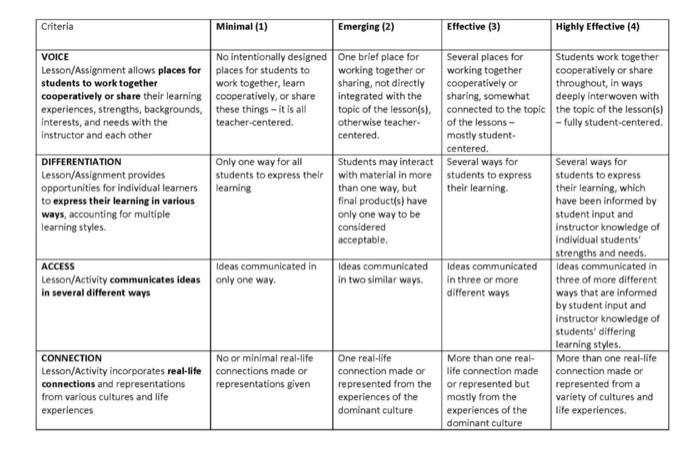 | Criteria | Minimal (1) | Emerging (2) | Effective (3) | Highly Effective (4) |
|---|---|---|---|---|
| VOICE Lesson/Assignment allows places for students to work together cooperatively or share their learning experiences, strengths, backgrounds, interests, and needs with the instructor and each other | No intentionally designed places for students to work together, learn cooperatively, or share these things – it is all teacher-centered. | One brief place for working together or sharing, not directly integrated with the topic of the lesson(s), otherwise teacher-centered. | Several places for working together cooperatively or sharing, somewhat connected to the topic of the lessons – mostly student-centered. | Students work together cooperatively or share throughout, in ways deeply interwoven with the topic of the lesson(s) – fully student-centered. |
| DIFFERENTIATION Lesson/Assignment provides opportunities for individual learners to express their learning in various ways, accounting for multiple learning styles. | Only one way for all students to express their learning | Students may interact with material in more than one way, but final product(s) have only one way to be considered acceptable. | Several ways for students to express their learning. | Several ways for students to express their learning, which have been informed by student input and instructor knowledge of individual students' strengths and needs. |
| ACCESS Lesson/Activity communicates ideas in several different ways | Ideas communicated in only one way. | Ideas communicated in two similar ways. | Ideas communicated in three or more different ways | Ideas communicated in three of more different ways that are informed by student input and instructor knowledge of students' differing learning styles. |
| CONNECTION Lesson/Activity incorporates real-life connections and representations from various cultures and life experiences | No or minimal real-life connections made or representations given | One real-life connection made or represented from the experiences of the dominant culture | More than one real-life connection made or represented but mostly from the experiences of the dominant culture | More than one real-life connection made or represented from a variety of cultures and life experiences. |